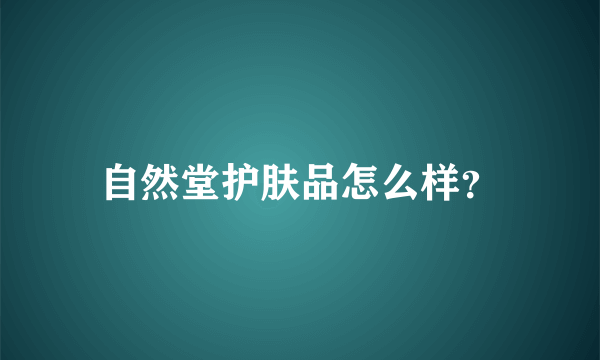 自然堂护肤品怎么样?